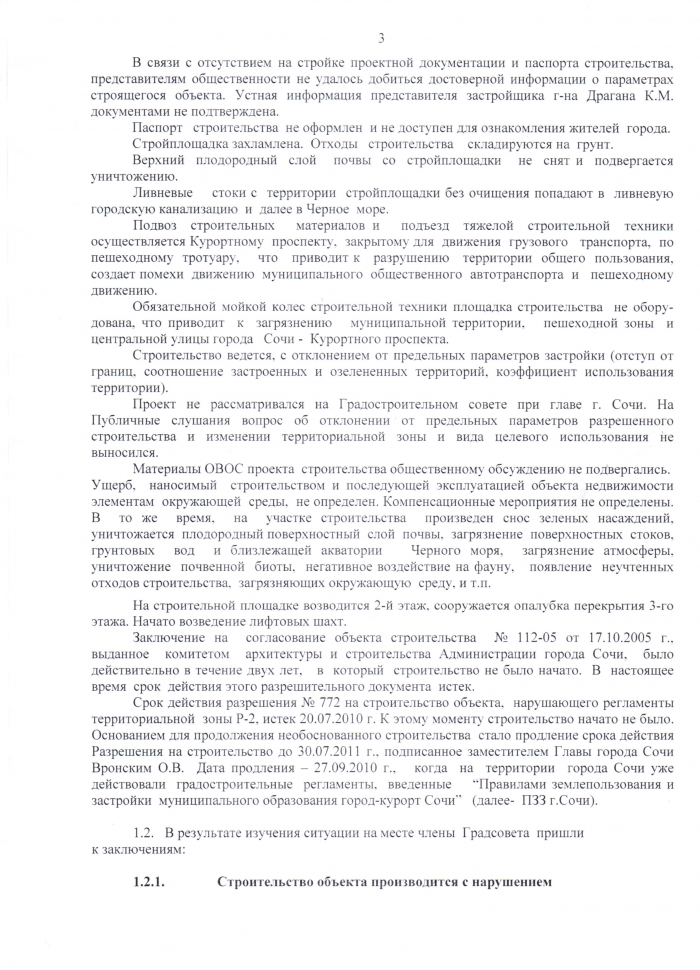 3

В связи с отсутствием на стройке проектной документации и паспорта строительства, представителям общественности не удалось добиться достоверной информации о параметрах строящегося объекта. Устная информация представителя застройщика г-на Драгана К.М. документами не подтверждена.

Паспорт строительства не оформлен и не доступен для ознакомления жителей города.

Стройплощадка захламлена. Отходы строительства складируются на грунт.

Верхний плодородный слой почвы со стройплощадки не снят и подвергается уничтожению.

Ливневые стоки с территории стройплощадки без очищения попадают в ливневую городскую канализацию и далее в Черное море.

Подвоз строительных материалов и подъезд тяжелой строительной техники осуществляется Курортному проспекту, закрытому для движения грузового транспорта, по пешеходному тротуару, что приводит к разрушению территории общего пользования, создает помехи движению муниципального общественного автотранспорта и пешеходному движению.

Обязательной мойкой колес строительной техники площадка строительства не оборудована, что приводит к загрязнению муниципальной территории, пешеходной зоны и центральной улицы города Сочи - Курортного проспекта.

Строительство ведется, с отклонением от предельных параметров застройки (отступ от границ, соотношение застроенных и озелененных территорий, коэффициент использования территории).

Проект не рассматривался на Градостроительном совете при главе г. Сочи. На Публичные слушания вопрос об отклонении от предельных параметров разрешенного строительства и изменении территориальной зоны и вида целевого использования не выносился.

Материалы ОВОС проекта строительства общественному обсуждению не подвергались. Ущерб, наносимый строительством и последующей эксплуатацией объекта недвижимости элементам окружающей среды, не определен. Компенсационные мероприятия не определены. В то же время, на участке строительства произведен снос зеленых насаждений, уничтожается плодородный поверхностный слой почвы, загрязнение поверхностных стоков, грунтовых вод и близлежащей акватории Черного моря, загрязнение атмосферы, уничтожение почвенной биоты, негативное воздействие на фауну, появление неучтенных отходов строительства, загрязняющих окружающую среду, и т.п.

На строительной площадке возводится 2-й этаж, сооружается опалубка перекрытия 3-го этажа. Начато возведение лифтовых шахт.

Заключение на согласование объекта строительства № 112-05 от 17.10.2005 г., выданное комитетом архитектуры и строительства Администрации города Сочи, было действительно в течение двух лет, в который строительство не было начато. В настоящее время срок действия этого разрешительного документа истек.

Срок действия разрешения № 772 на строительство объекта, нарушающего регламенты территориальной зоны Р-2, истек 20.07.2010 г. К этому моменту строительство начато не было. Основанием для продолжения необоснованного строительства стало продление срока действия Разрешения на строительство до 30.07.2011 г., подписанное заместителем Главы города Сочи Вронским О.В. Дата продления – 27.09.2010 г., когда на территории города Сочи уже действовали градостроительные регламенты, введенные "Правилами землепользования и застройки муниципального образования город-курорт Сочи" (далее- ПЗЗ г.Сочи).

1.2. В результате изучения ситуации на месте члены Градсовета пришли к заключениям:

1.2.1. Строительство объекта производится с нарушением